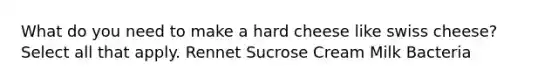 What do you need to make a hard cheese like swiss cheese? Select all that apply. Rennet Sucrose Cream Milk Bacteria